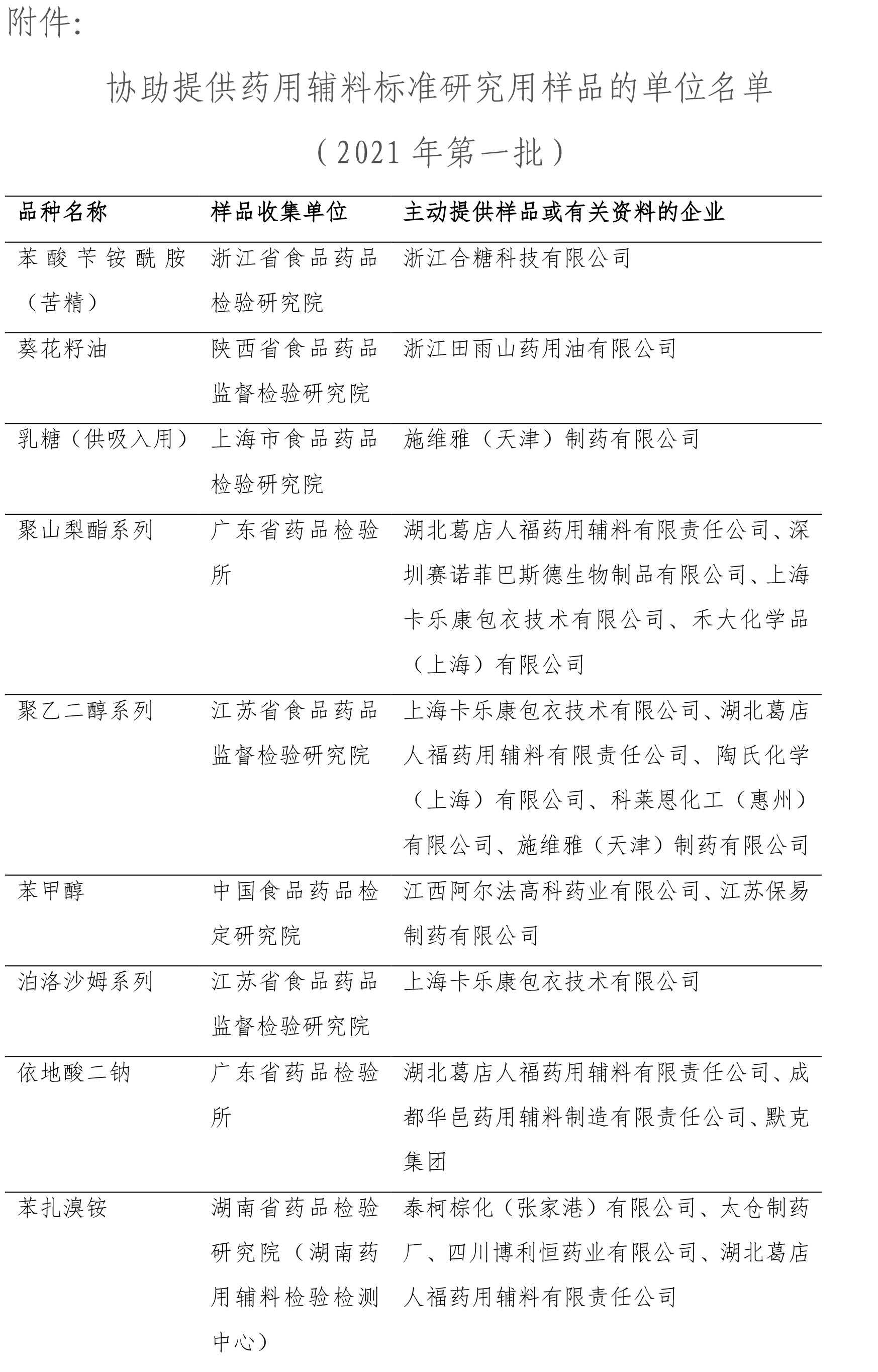 附件：

协助提供药用辅料标准研究用样品的单位名单

（2021 年第一批）

| 品种名称 | 样品收集单位 | 主动提供样品或有关资料的企业 |
|---|---|---|
| 苯酸苄铵酰胺（苦精） | 浙江省食品药品检验研究院 | 浙江合糖科技有限公司 |
| 葵花籽油 | 陕西省食品药品监督检验研究院 | 浙江田雨山药用油有限公司 |
| 乳糖（供吸入用） | 上海市食品药品检验研究院 | 施维雅（天津）制药有限公司 |
| 聚山梨酯系列 | 广东省药品检验所 | 湖北葛店人福药用辅料有限责任公司、深圳赛诺菲巴斯德生物制品有限公司、上海卡乐康包衣技术有限公司、禾大化学品（上海）有限公司 |
| 聚乙二醇系列 | 江苏省食品药品监督检验研究院 | 上海卡乐康包衣技术有限公司、湖北葛店人福药用辅料有限责任公司、陶氏化学（上海）有限公司、科莱恩化工（惠州）有限公司、施维雅（天津）制药有限公司 |
| 苯甲醇 | 中国食品药品检定研究院 | 江西阿尔法高科药业有限公司、江苏保易制药有限公司 |
| 泊洛沙姆系列 | 江苏省食品药品监督检验研究院 | 上海卡乐康包衣技术有限公司 |
| 依地酸二钠 | 广东省药品检验所 | 湖北葛店人福药用辅料有限责任公司、成都华邑药用辅料制造有限责任公司、默克集团 |
| 苯扎溴铵 | 湖南省药品检验研究院（湖南药用辅料检验检测中心） | 泰柯棕化（张家港）有限公司、太仓制药厂、四川博利恒药业有限公司、湖北葛店人福药用辅料有限责任公司 |